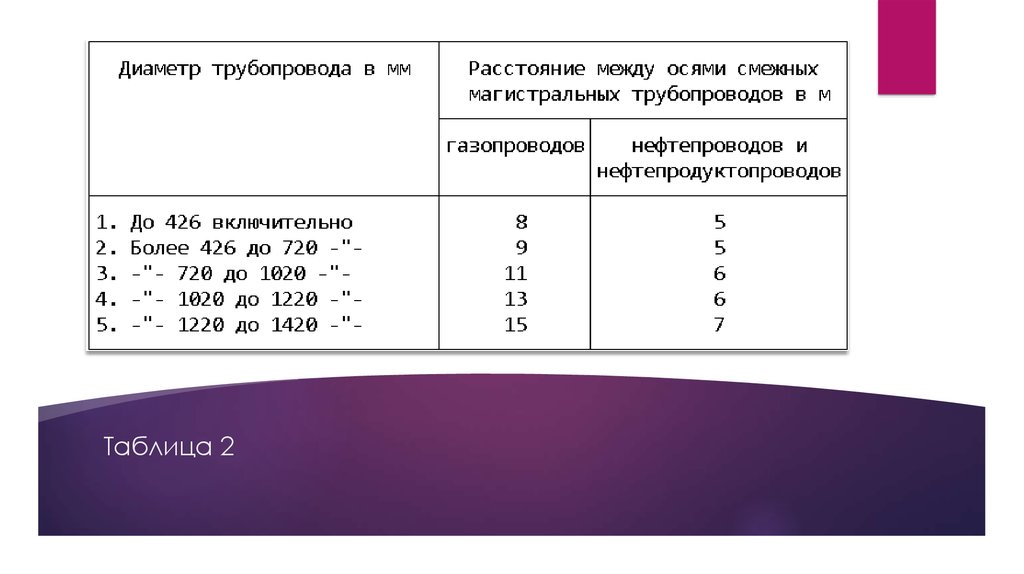 | Диаметр трубопровода в мм | Расстояние между осями смежных магистральных трубопроводов в м | |
|---|---|---|
| | газопроводов | нефтепроводов и нефтепродуктопроводов |
| 1. До 426 включительно | 8 | 5 |
| 2. Более 426 до 720 -"- | 9 | 5 |
| 3. -"- 720 до 1020 -"- | 11 | 6 |
| 4. -"- 1020 до 1220 -"- | 13 | 6 |
| 5. -"- 1220 до 1420 -"- | 15 | 7 |

Таблица 2